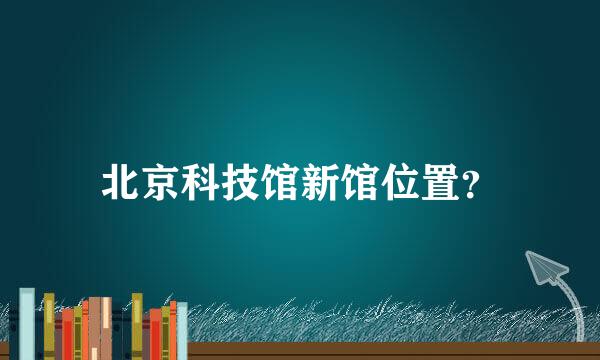 北京科技馆新馆位置?